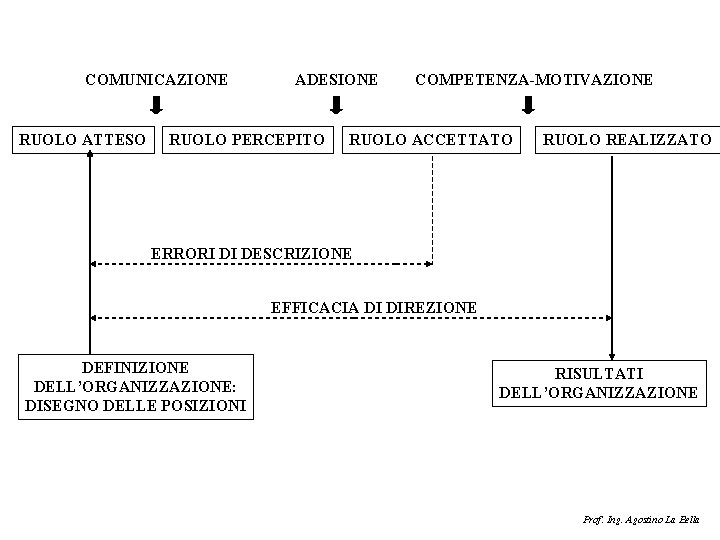 COMUNICAZIONE

ADESIONE

COMPETENZA-MOTIVAZIONE

RUOLO ATTESO

RUOLO PERCEPITO

RUOLO ACCETTATO

RUOLO REALIZZATO

ERRORI DI DESCRIZIONE

EFFICACIA DI DIREZIONE

DEFINIZIONE DELL'ORGANIZZAZIONE: DISEGNO DELLE POSIZIONI

RISULTATI DELL'ORGANIZZAZIONE

Prof. Ing. Agostino La Bella